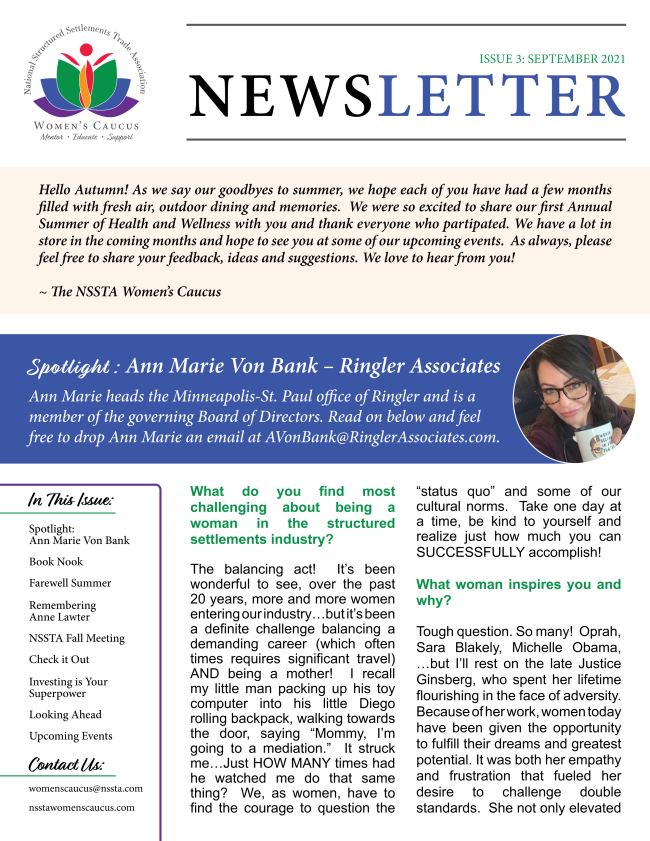 National Structured Settlements Trade Association
WOMEN'S CAUCUS
Mentor • Educate • Support

ISSUE 3: SEPTEMBER 2021

NEWSLETTER

Hello Autumn! As we say our goodbyes to summer, we hope each of you have had a few months filled with fresh air, outdoor dining and memories. We were so excited to share our first Annual Summer of Health and Wellness with you and thank everyone who partipated. We have a lot in store in the coming months and hope to see you at some of our upcoming events. As always, please feel free to share your feedback, ideas and suggestions. We love to hear from you!

~ The NSSTA Women's Caucus

Spotlight : Ann Marie Von Bank – Ringler Associates

Ann Marie heads the Minneapolis-St. Paul office of Ringler and is a member of the governing Board of Directors. Read on below and feel free to drop Ann Marie an email at AVonBank@RinglerAssociates.com.

In This Issue:

Spotlight: Ann Marie Von Bank

Book Nook

Farewell Summer

Remembering Anne Lawter

NSSTA Fall Meeting

Check it Out

Investing is Your Superpower

Looking Ahead

Upcoming Events

Contact Us:

womenscaucus@nssta.com

nsstawomenscaucus.com

What do you find most challenging about being a woman in the structured settlements industry?

The balancing act! It's been wonderful to see, over the past 20 years, more and more women entering our industry…but it's been a definite challenge balancing a demanding career (which often times requires significant travel) AND being a mother! I recall my little man packing up his toy computer into his little Diego rolling backpack, walking towards the door, saying "Mommy, I'm going to a mediation." It struck me…Just HOW MANY times had he watched me do that same thing? We, as women, have to find the courage to question the "status quo" and some of our cultural norms. Take one day at a time, be kind to yourself and realize just how much you can SUCCESSFULLY accomplish!

What woman inspires you and why?

Tough question. So many! Oprah, Sara Blakely, Michelle Obama, …but I'll rest on the late Justice Ginsberg, who spent her lifetime flourishing in the face of adversity. Because of her work, women today have been given the opportunity to fulfill their dreams and greatest potential. It was both her empathy and frustration that fueled her desire to challenge double standards. She not only elevated